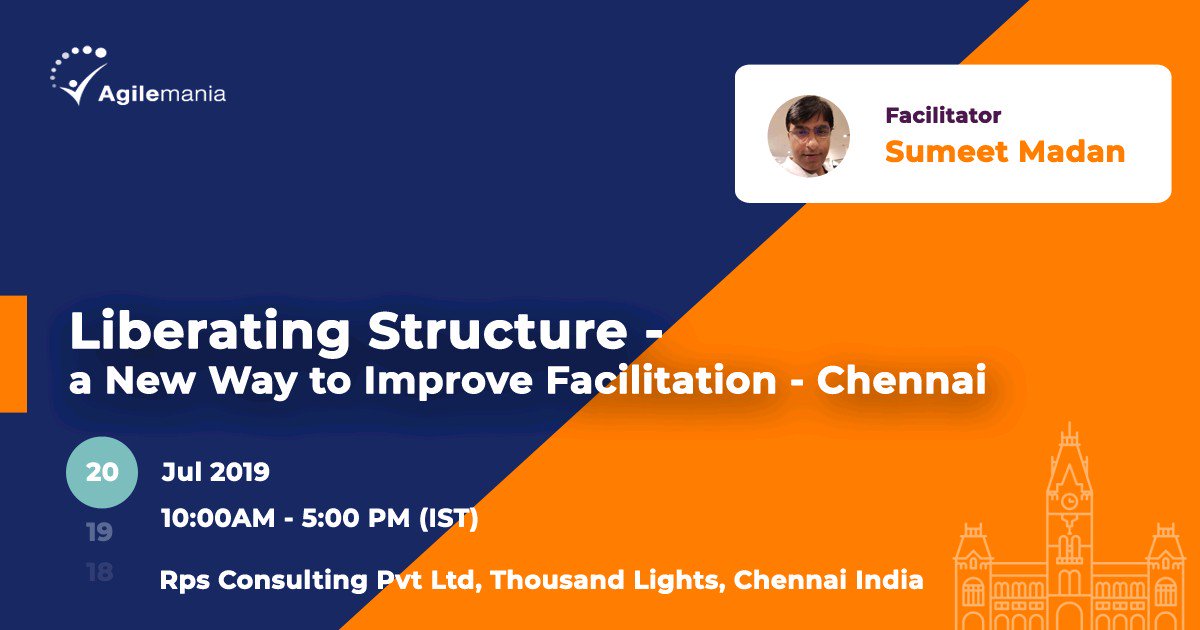 Agilemania

Facilitator
Sumeet Madan

Liberating Structure - a New Way to Improve Facilitation - Chennai

20
19
18

Jul 2019
10:00AM - 5:00 PM (IST)
Rps Consulting Pvt Ltd, Thousand Lights, Chennai India